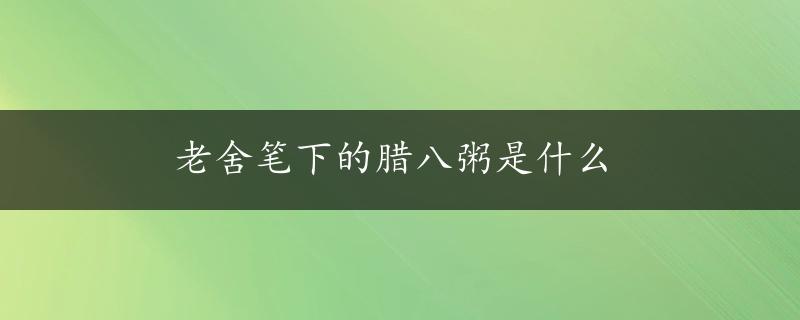 老舍笔下的腊八粥是什么